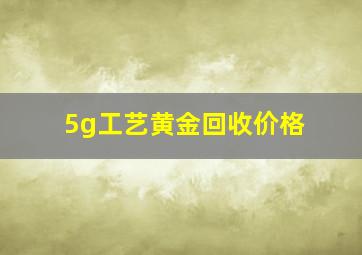 5g工艺黄金回收价格